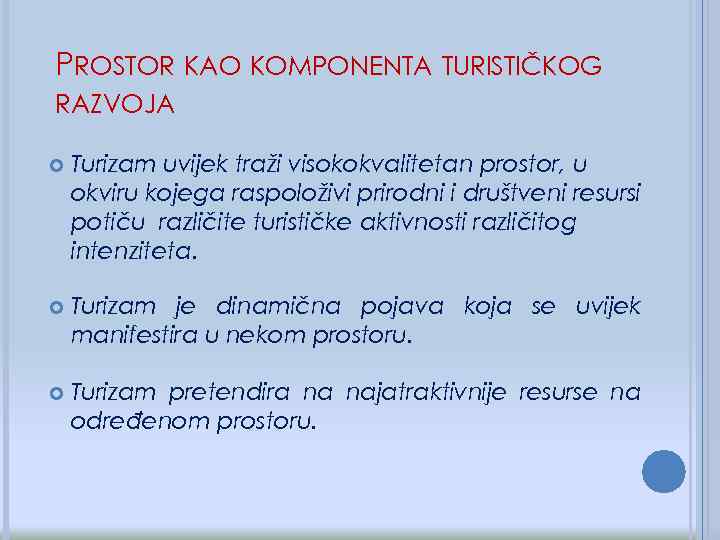 PROSTOR KAO KOMPONENTA TURISTIČKOG RAZVOJA

Turizam uvijek traži visokokvalitetan prostor, u okviru kojega raspoloživi prirodni i društveni resursi potiču različite turističke aktivnosti različitog intenziteta.

Turizam je dinamična pojava koja se uvijek manifestira u nekom prostoru.

Turizam pretendira na najatraktivnije resurse na određenom prostoru.